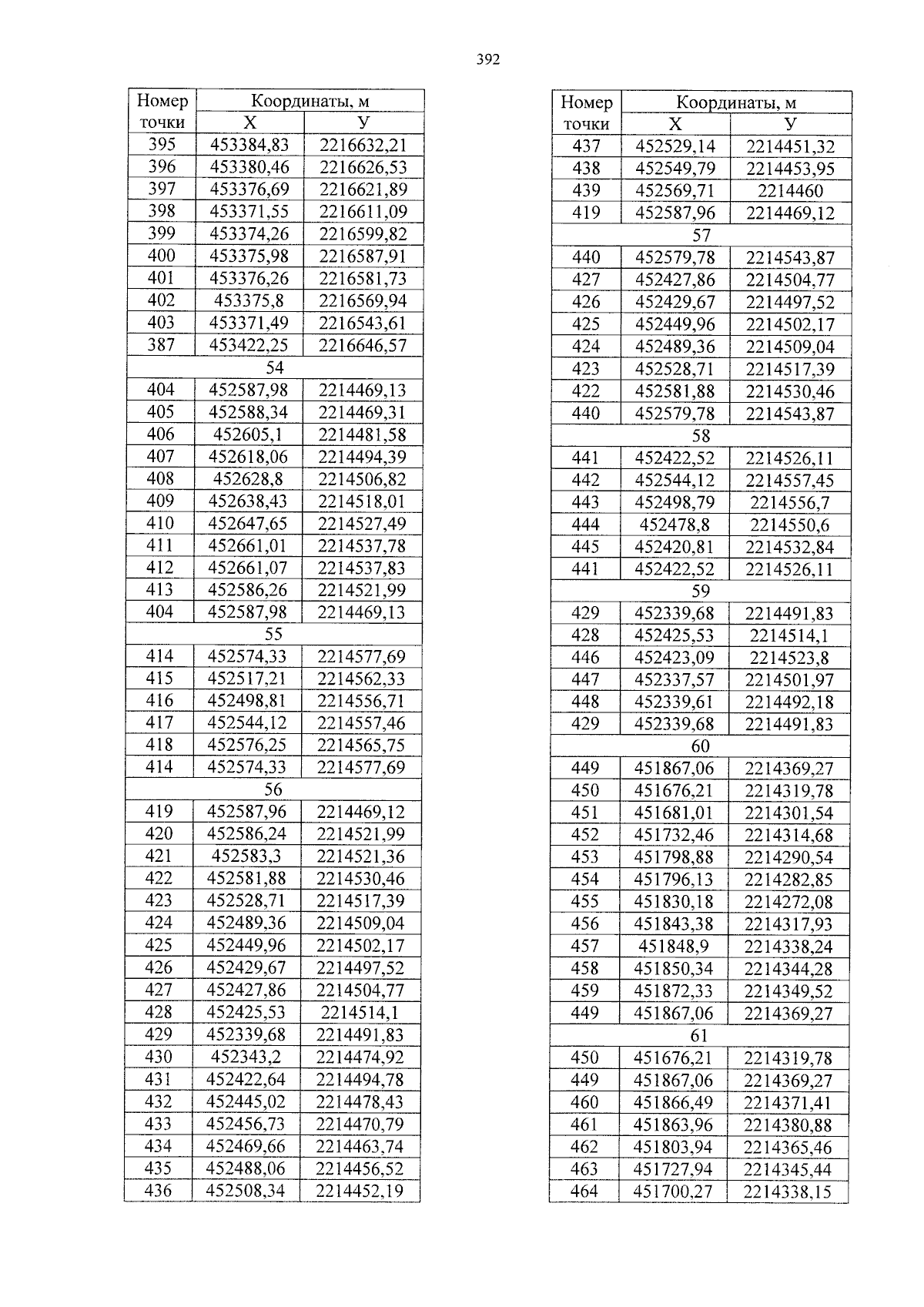 392

| Номер точки | Координаты, м | |
|---|---|---|
| | Х | У |
| 395 | 453384,83 | 2216632,21 |
| 396 | 453380,46 | 2216626,53 |
| 397 | 453376,69 | 2216621,89 |
| 398 | 453371,55 | 2216611,09 |
| 399 | 453374,26 | 2216599,82 |
| 400 | 453375,98 | 2216587,91 |
| 401 | 453376,26 | 2216581,73 |
| 402 | 453375,8 | 2216569,94 |
| 403 | 453371,49 | 2216543,61 |
| 387 | 453422,25 | 2216646,57 |
| 54 | | |
| 404 | 452587,98 | 2214469,13 |
| 405 | 452588,34 | 2214469,31 |
| 406 | 452605,1 | 2214481,58 |
| 407 | 452618,06 | 2214494,39 |
| 408 | 452628,8 | 2214506,82 |
| 409 | 452638,43 | 2214518,01 |
| 410 | 452647,65 | 2214527,49 |
| 411 | 452661,01 | 2214537,78 |
| 412 | 452661,07 | 2214537,83 |
| 413 | 452586,26 | 2214521,99 |
| 404 | 452587,98 | 2214469,13 |
| 55 | | |
| 414 | 452574,33 | 2214577,69 |
| 415 | 452517,21 | 2214562,33 |
| 416 | 452498,81 | 2214556,71 |
| 417 | 452544,12 | 2214557,46 |
| 418 | 452576,25 | 2214565,75 |
| 414 | 452574,33 | 2214577,69 |
| 56 | | |
| 419 | 452587,96 | 2214469,12 |
| 420 | 452586,24 | 2214521,99 |
| 421 | 452583,3 | 2214521,36 |
| 422 | 452581,88 | 2214530,46 |
| 423 | 452528,71 | 2214517,39 |
| 424 | 452489,36 | 2214509,04 |
| 425 | 452449,96 | 2214502,17 |
| 426 | 452429,67 | 2214497,52 |
| 427 | 452427,86 | 2214504,77 |
| 428 | 452425,53 | 2214514,1 |
| 429 | 452339,68 | 2214491,83 |
| 430 | 452343,2 | 2214474,92 |
| 431 | 452422,64 | 2214494,78 |
| 432 | 452445,02 | 2214478,43 |
| 433 | 452456,73 | 2214470,79 |
| 434 | 452469,66 | 2214463,74 |
| 435 | 452488,06 | 2214456,52 |
| 436 | 452508,34 | 2214452,19 |

| Номер точки | Координаты, м | |
|---|---|---|
| | Х | У |
| 437 | 452529,14 | 2214451,32 |
| 438 | 452549,79 | 2214453,95 |
| 439 | 452569,71 | 2214460 |
| 419 | 452587,96 | 2214469,12 |
| 57 | | |
| 440 | 452579,78 | 2214543,87 |
| 427 | 452427,86 | 2214504,77 |
| 426 | 452429,67 | 2214497,52 |
| 425 | 452449,96 | 2214502,17 |
| 424 | 452489,36 | 2214509,04 |
| 423 | 452528,71 | 2214517,39 |
| 422 | 452581,88 | 2214530,46 |
| 440 | 452579,78 | 2214543,87 |
| 58 | | |
| 441 | 452422,52 | 2214526,11 |
| 442 | 452544,12 | 2214557,45 |
| 443 | 452498,79 | 2214556,7 |
| 444 | 452478,8 | 2214550,6 |
| 445 | 452420,81 | 2214532,84 |
| 441 | 452422,52 | 2214526,11 |
| 59 | | |
| 429 | 452339,68 | 2214491,83 |
| 428 | 452425,53 | 2214514,1 |
| 446 | 452423,09 | 2214523,8 |
| 447 | 452337,57 | 2214501,97 |
| 448 | 452339,61 | 2214492,18 |
| 429 | 452339,68 | 2214491,83 |
| 60 | | |
| 449 | 451867,06 | 2214369,27 |
| 450 | 451676,21 | 2214319,78 |
| 451 | 451681,01 | 2214301,54 |
| 452 | 451732,46 | 2214314,68 |
| 453 | 451798,88 | 2214290,54 |
| 454 | 451796,13 | 2214282,85 |
| 455 | 451830,18 | 2214272,08 |
| 456 | 451843,38 | 2214317,93 |
| 457 | 451848,9 | 2214338,24 |
| 458 | 451850,34 | 2214344,28 |
| 459 | 451872,33 | 2214349,52 |
| 449 | 451867,06 | 2214369,27 |
| 61 | | |
| 450 | 451676,21 | 2214319,78 |
| 449 | 451867,06 | 2214369,27 |
| 460 | 451866,49 | 2214371,41 |
| 461 | 451863,96 | 2214380,88 |
| 462 | 451803,94 | 2214365,46 |
| 463 | 451727,94 | 2214345,44 |
| 464 | 451700,27 | 2214338,15 |